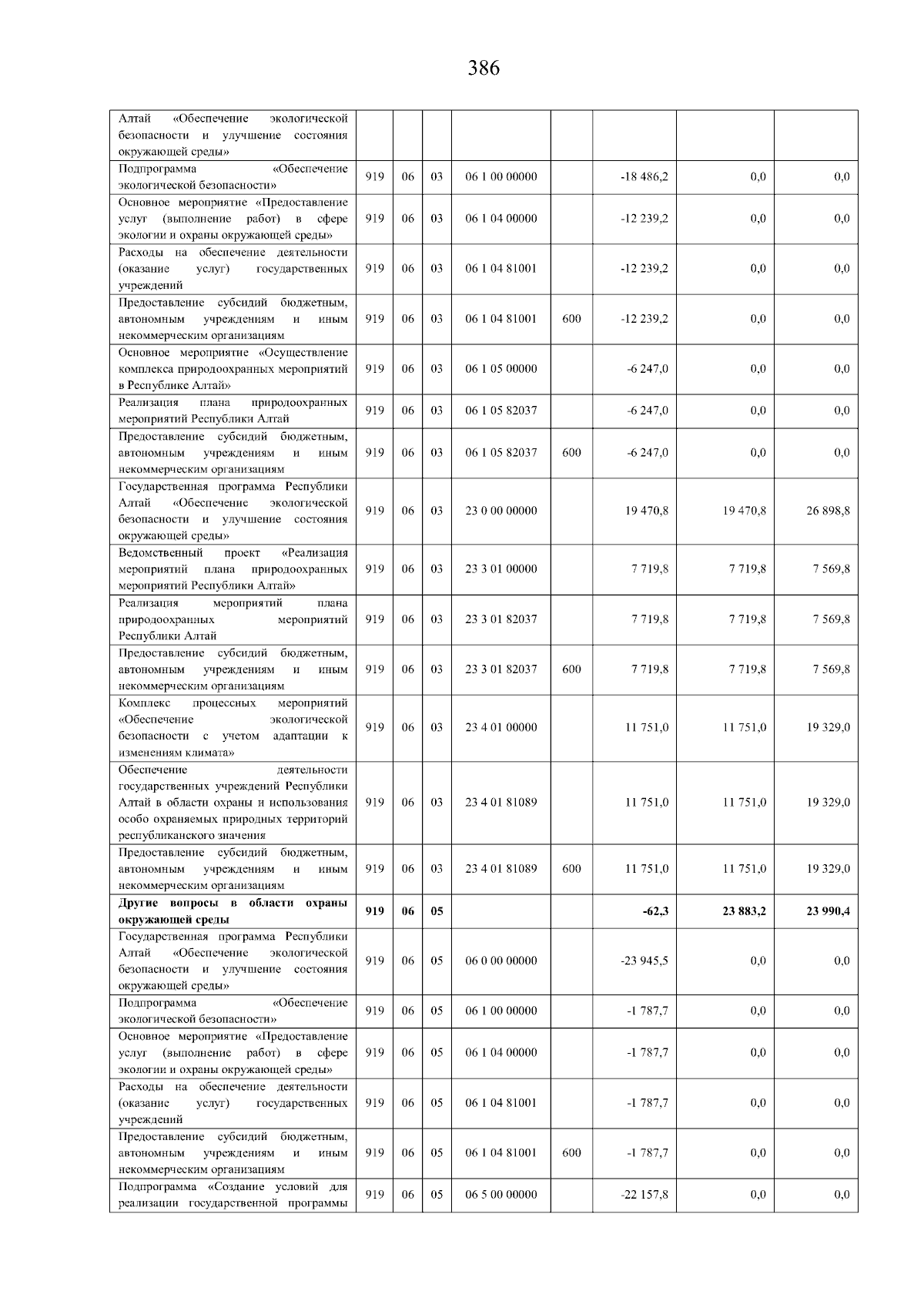 386

| Алтай «Обеспечение экологической безопасности и улучшение состояния окружающей среды» | | | | | | | | |
|---|---|---|---|---|---|---|---|---|
| Подпрограмма «Обеспечение экологической безопасности» | 919 | 06 | 03 | 06 1 00 00000 | | -18 486,2 | 0,0 | 0,0 |
| Основное мероприятие «Предоставление услуг (выполнение работ) в сфере экологии и охраны окружающей среды» | 919 | 06 | 03 | 06 1 04 00000 | | -12 239,2 | 0,0 | 0,0 |
| Расходы на обеспечение деятельности (оказание услуг) государственных учреждений | 919 | 06 | 03 | 06 1 04 81001 | | -12 239,2 | 0,0 | 0,0 |
| Предоставление субсидий бюджетным, автономным учреждениям и иным некоммерческим организациям | 919 | 06 | 03 | 06 1 04 81001 | 600 | -12 239,2 | 0,0 | 0,0 |
| Основное мероприятие «Осуществление комплекса природоохранных мероприятий в Республике Алтай» | 919 | 06 | 03 | 06 1 05 00000 | | -6 247,0 | 0,0 | 0,0 |
| Реализация плана природоохранных мероприятий Республики Алтай | 919 | 06 | 03 | 06 1 05 82037 | | -6 247,0 | 0,0 | 0,0 |
| Предоставление субсидий бюджетным, автономным учреждениям и иным некоммерческим организациям | 919 | 06 | 03 | 06 1 05 82037 | 600 | -6 247,0 | 0,0 | 0,0 |
| Государственная программа Республики Алтай «Обеспечение экологической безопасности и улучшение состояния окружающей среды» | 919 | 06 | 03 | 23 0 00 00000 | | 19 470,8 | 19 470,8 | 26 898,8 |
| Ведомственный проект «Реализация мероприятий плана природоохранных мероприятий Республики Алтай» | 919 | 06 | 03 | 23 3 01 00000 | | 7 719,8 | 7 719,8 | 7 569,8 |
| Реализация мероприятий плана природоохранных мероприятий Республики Алтай | 919 | 06 | 03 | 23 3 01 82037 | | 7 719,8 | 7 719,8 | 7 569,8 |
| Предоставление субсидий бюджетным, автономным учреждениям и иным некоммерческим организациям | 919 | 06 | 03 | 23 3 01 82037 | 600 | 7 719,8 | 7 719,8 | 7 569,8 |
| Комплекс процессных мероприятий «Обеспечение экологической безопасности с учетом адаптации к изменениям климата» | 919 | 06 | 03 | 23 4 01 00000 | | 11 751,0 | 11 751,0 | 19 329,0 |
| Обеспечение деятельности государственных учреждений Республики Алтай в области охраны и использования особо охраняемых природных территорий республиканского значения | 919 | 06 | 03 | 23 4 01 81089 | | 11 751,0 | 11 751,0 | 19 329,0 |
| Предоставление субсидий бюджетным, автономным учреждениям и иным некоммерческим организациям | 919 | 06 | 03 | 23 4 01 81089 | 600 | 11 751,0 | 11 751,0 | 19 329,0 |
| Другие вопросы в области охраны окружающей среды | 919 | 06 | 05 | | | -62,3 | 23 883,2 | 23 990,4 |
| Государственная программа Республики Алтай «Обеспечение экологической безопасности и улучшение состояния окружающей среды» | 919 | 06 | 05 | 06 0 00 00000 | | -23 945,5 | 0,0 | 0,0 |
| Подпрограмма «Обеспечение экологической безопасности» | 919 | 06 | 05 | 06 1 00 00000 | | -1 787,7 | 0,0 | 0,0 |
| Основное мероприятие «Предоставление услуг (выполнение работ) в сфере экологии и охраны окружающей среды» | 919 | 06 | 05 | 06 1 04 00000 | | -1 787,7 | 0,0 | 0,0 |
| Расходы на обеспечение деятельности (оказание услуг) государственных учреждений | 919 | 06 | 05 | 06 1 04 81001 | | -1 787,7 | 0,0 | 0,0 |
| Предоставление субсидий бюджетным, автономным учреждениям и иным некоммерческим организациям | 919 | 06 | 05 | 06 1 04 81001 | 600 | -1 787,7 | 0,0 | 0,0 |
| Подпрограмма «Создание условий для реализации государственной программы | 919 | 06 | 05 | 06 5 00 00000 | | -22 157,8 | 0,0 | 0,0 |